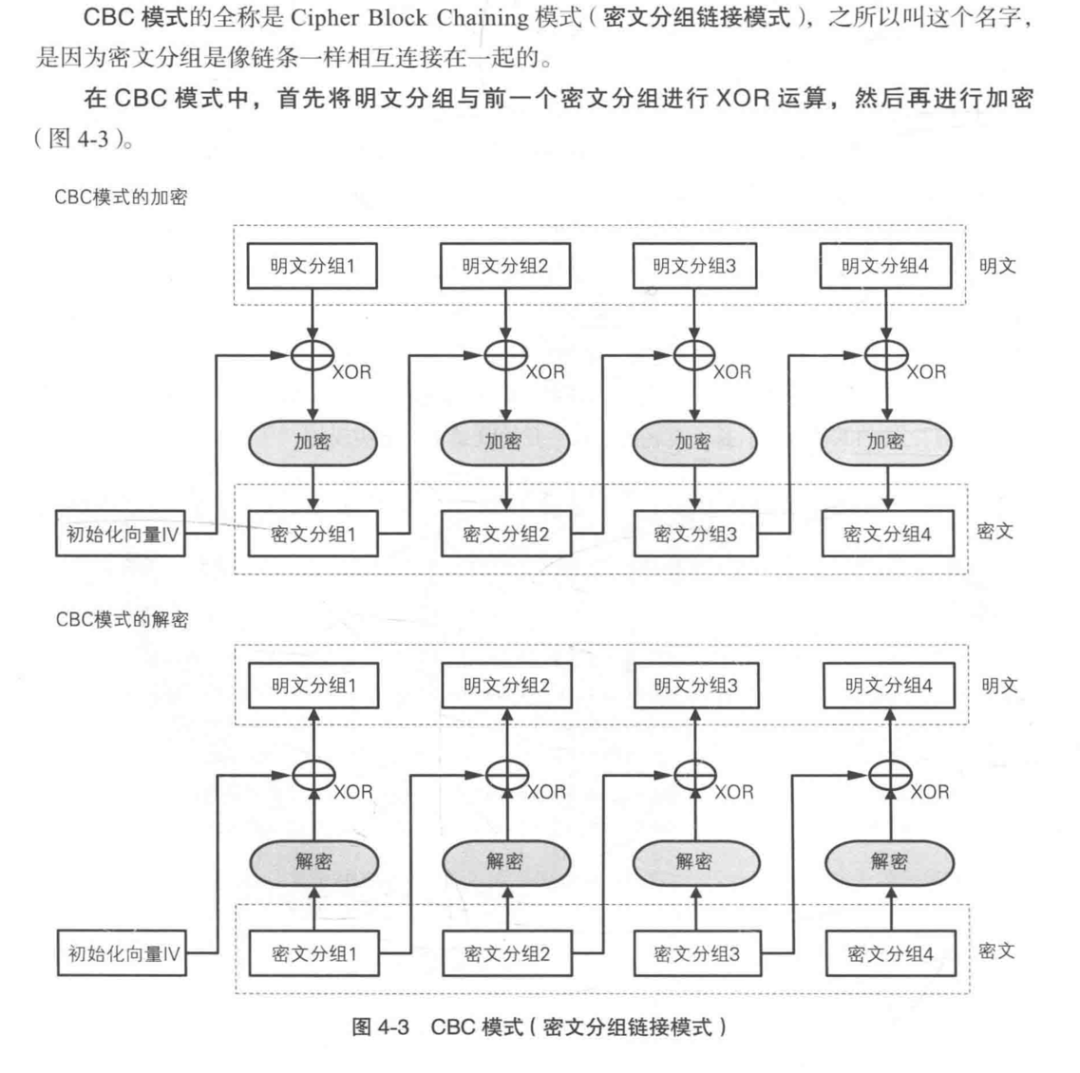 CBC 模式的全称是 Cipher Block Chaining 模式（密文分组链接模式），之所以叫这个名字，是因为密文分组是像链条一样相互连接在一起的。

在 CBC 模式中，首先将明文分组与前一个密文分组进行 XOR 运算，然后再进行加密（图 4-3）。

CBC模式的加密

明文分组1 明文分组2 明文分组3 明文分组4 明文

XOR XOR XOR XOR

加密 加密 加密 加密

初始化向量IV 密文分组1 密文分组2 密文分组3 密文分组4 密文

CBC模式的解密

明文分组1 明文分组2 明文分组3 明文分组4 明文

XOR XOR XOR XOR

解密 解密 解密 解密

初始化向量IV 密文分组1 密文分组2 密文分组3 密文分组4 密文

图 4-3 CBC 模式（密文分组链接模式）